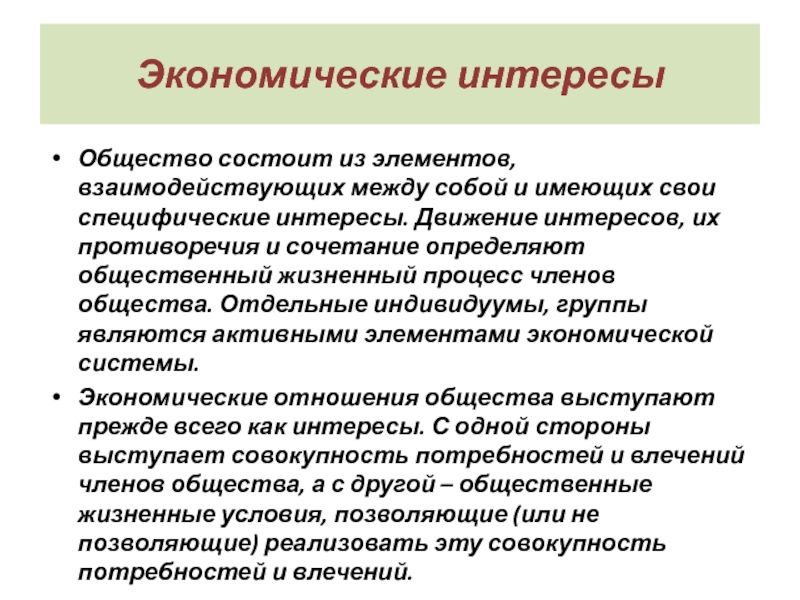 Экономические интересы

• Общество состоит из элементов, взаимодействующих между собой и имеющих свои специфические интересы. Движение интересов, их противоречия и сочетание определяют общественный жизненный процесс членов общества. Отдельные индивидуумы, группы являются активными элементами экономической системы.

• Экономические отношения общества выступают прежде всего как интересы. С одной стороны выступает совокупность потребностей и влечений членов общества, а с другой – общественные жизненные условия, позволяющие (или не позволяющие) реализовать эту совокупность потребностей и влечений.